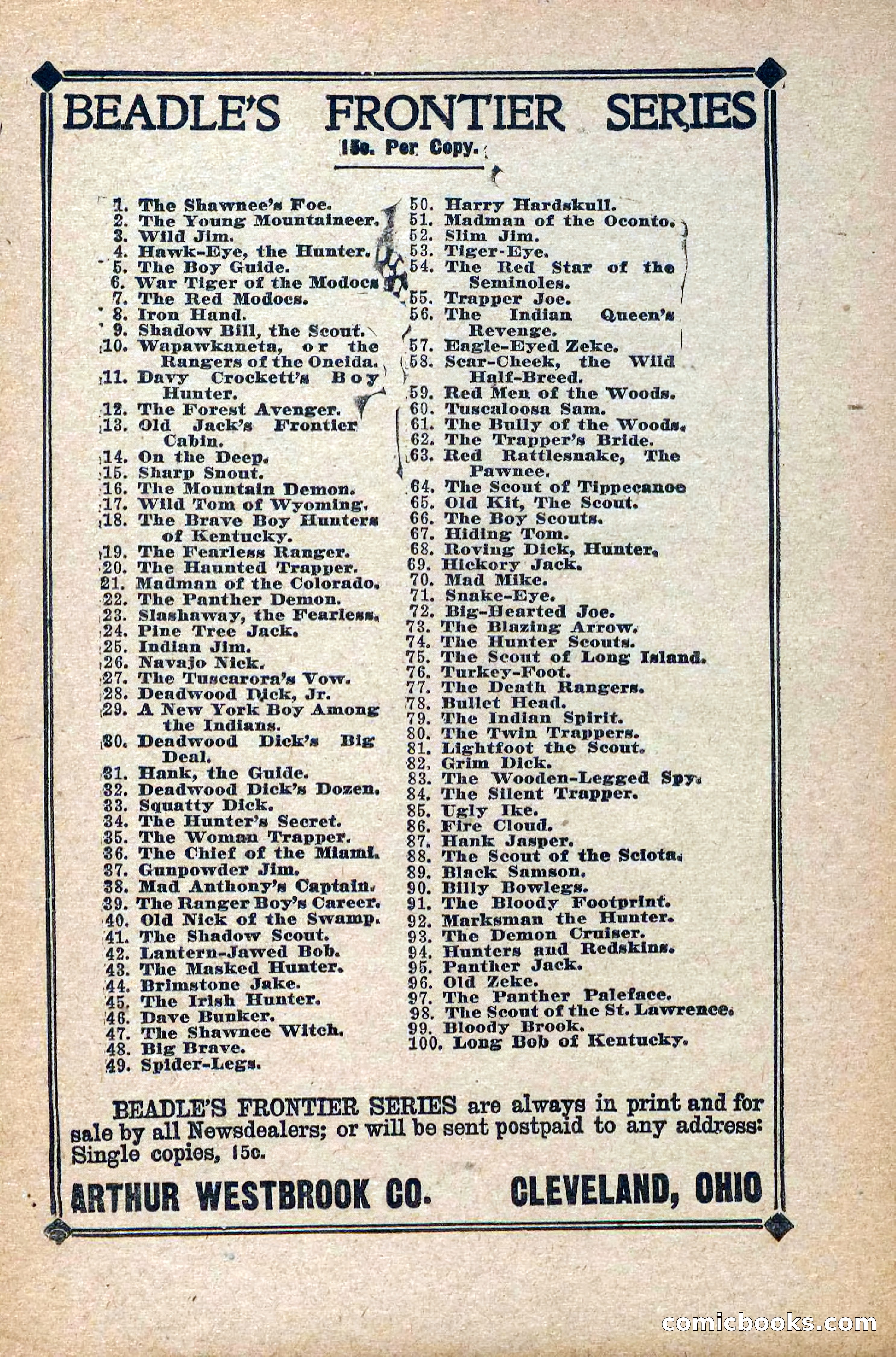 BEADLE'S FRONTIER SERIES

15c. Per Copy.

1. The Shawnee's Foe.
2. The Young Mountaineer.
3. Wild Jim.
4. Hawk-Eye, the Hunter.
5. The Boy Guide.
6. War Tiger of the Modocs
7. The Red Modocs.
8. Iron Hand.
9. Shadow Bill, the Scout.
10. Wapawkaneta, or the Rangers of the Oneida.
11. Davy Crockett's Boy Hunter.
12. The Forest Avenger.
13. Old Jack's Frontier Cabin.
14. On the Deep.
15. Sharp Snout.
16. The Mountain Demon.
17. Wild Tom of Wyoming.
18. The Brave Boy Hunters of Kentucky.
19. The Fearless Ranger.
20. The Haunted Trapper.
21. Madman of the Colorado.
22. The Panther Demon.
23. Slashaway, the Fearless.
24. Pine Tree Jack.
25. Indian Jim.
26. Navajo Nick.
27. The Tuscarora's Vow.
28. Deadwood Dick, Jr.
29. A New York Boy Among the Indians.
30. Deadwood Dick's Big Deal.
31. Hank, the Guide.
32. Deadwood Dick's Dozen.
33. Squatty Dick.
34. The Hunter's Secret.
35. The Woman Trapper.
36. The Chief of the Miami.
37. Gunpowder Jim.
38. Mad Anthony's Captain.
39. The Ranger Boy's Career.
40. Old Nick of the Swamp.
41. The Shadow Scout.
42. Lantern-Jawed Bob.
43. The Masked Hunter.
44. Brimstone Jake.
45. The Irish Hunter.
46. Dave Bunker.
47. The Shawnee Witch.
48. Big Brave.
49. Spider-Legs.
50. Harry Hardskull.
51. Madman of the Oconto.
52. Slim Jim.
53. Tiger-Eye.
54. The Red Star of the Seminoles.
55. Trapper Joe.
56. The Indian Queen's Revenge.
57. Eagle-Eyed Zeke.
58. Scar-Cheek, the Wild Half-Breed.
59. Red Men of the Woods.
60. Tuscaloosa Sam.
61. The Bully of the Woods.
62. The Trapper's Bride.
63. Red Rattlesnake, The Pawnee.
64. The Scout of Tippecanoe
65. Old Kit, The Scout.
66. The Boy Scouts.
67. Hiding Tom.
68. Roving Dick, Hunter.
69. Hickory Jack.
70. Mad Mike.
71. Snake-Eye.
72. Big-Hearted Joe.
73. The Blazing Arrow.
74. The Hunter Scouts.
75. The Scout of Long Island.
76. Turkey-Foot.
77. The Death Rangers.
78. Bullet Head.
79. The Indian Spirit.
80. The Twin Trappers.
81. Lightfoot the Scout.
82. Grim Dick.
83. The Wooden-Legged Spy.
84. The Silent Trapper.
85. Ugly Ike.
86. Fire Cloud.
87. Hank Jasper.
88. The Scout of the Sciota.
89. Black Samson.
90. Billy Bowlegs.
91. The Bloody Footprint.
92. Marksman the Hunter.
93. The Demon Cruiser.
94. Hunters and Redskins.
95. Panther Jack.
96. Old Zeke.
97. The Panther Paleface.
98. The Scout of the St. Lawrence.
99. Bloody Brook.
100. Long Bob of Kentucky.

BEADLE'S FRONTIER SERIES are always in print and for sale by all Newsdealers; or will be sent postpaid to any address: Single copies, 15c.

ARTHUR WESTBROOK CO. CLEVELAND, OHIO

comicbooks.com